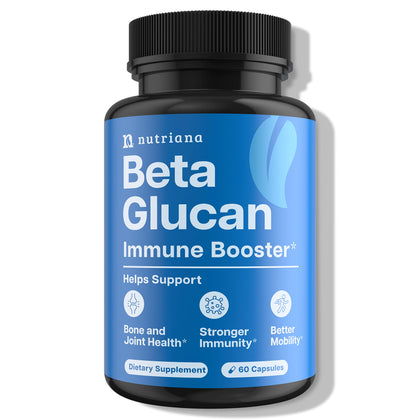 nutriana

Beta Glucan

Immune Booster*

Helps Support

Bone and Joint Health*

Stronger Immunity*

Better Mobility*

Dietary Supplement

60 Capsules